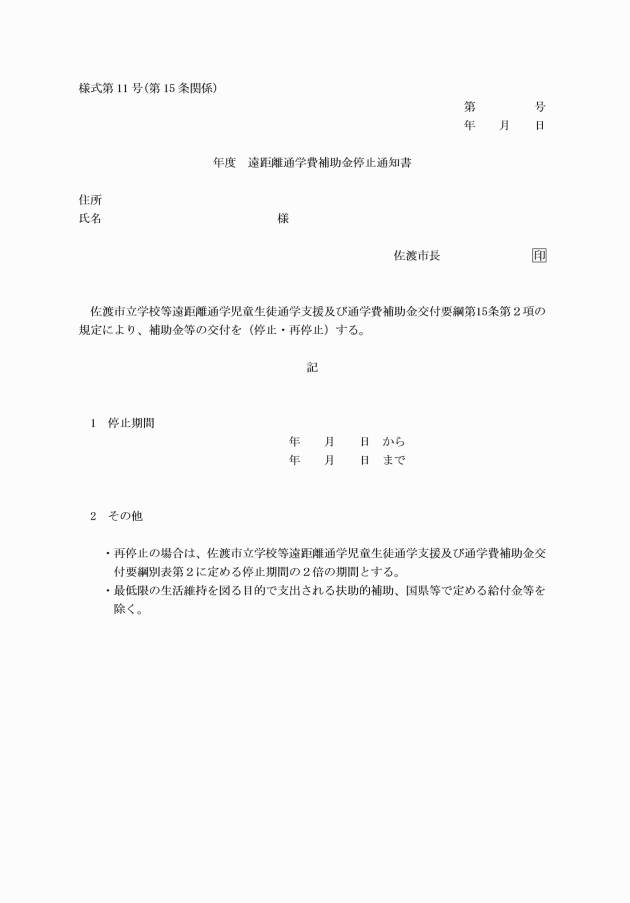 様式第 11 号(第 15 条関係)

第　　　号
年　　月　　日

年度　遠距離通学費補助金停止通知書

住所
氏名　　　　　　　　　　　　様

佐渡市長　　　　　　印

佐渡市立学校等遠距離通学児童生徒通学支援及び通学費補助金交付要綱第15条第２項の規定により、補助金等の交付を（停止・再停止）する。

記

1　停止期間
年　　月　　日　から
年　　月　　日　まで

2　その他

・再停止の場合は、佐渡市立学校等遠距離通学児童生徒通学支援及び通学費補助金交付要綱別表第２に定める停止期間の２倍の期間とする。
・最低限の生活維持を図る目的で支出される扶助的補助、国県等で定める給付金等を除く。